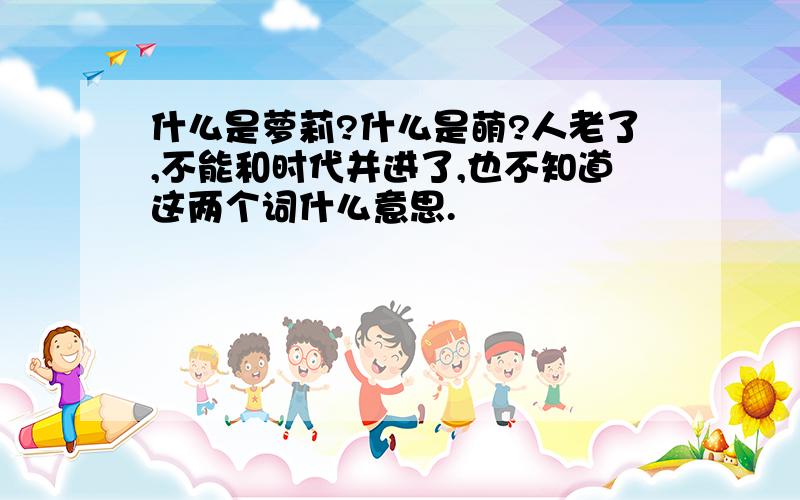 什么是萝莉?什么是萌?人老了,不能和时代并进了,也不知道这两个词什么意思.